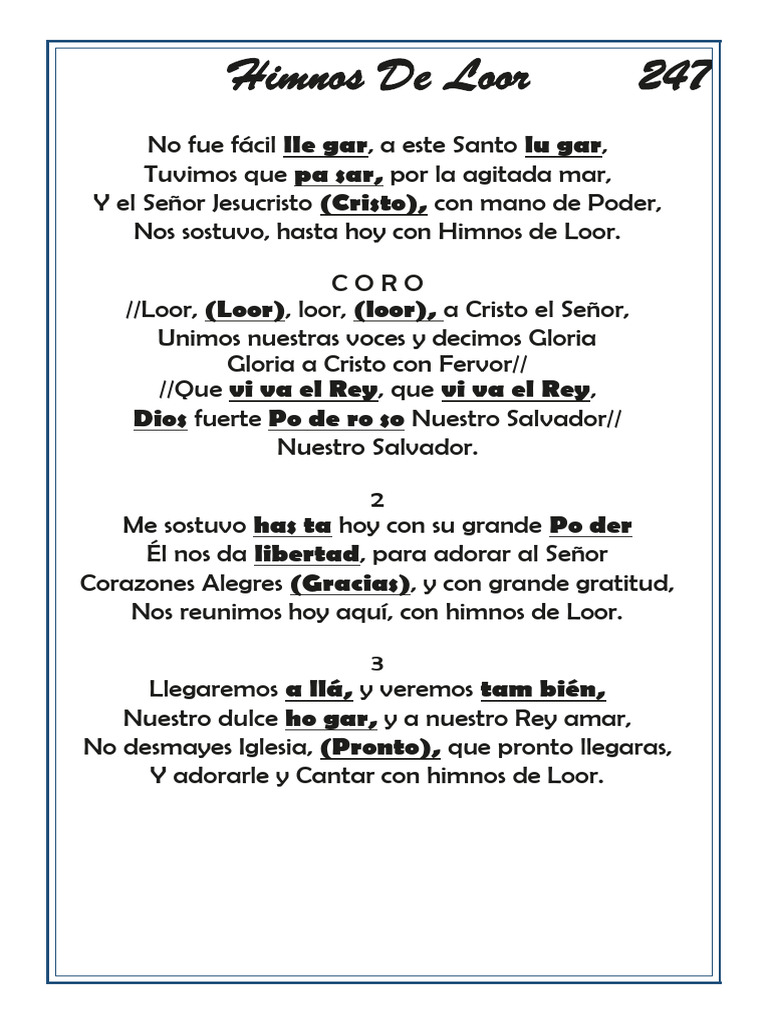 Himnos De Loor 247

No fue fácil lle gar, a este Santo lu gar,
Tuvimos que pa sar, por la agitada mar,
Y el Señor Jesucristo (Cristo), con mano de Poder,
Nos sostuvo, hasta hoy con Himnos de Loor.

C O R O
//Loor, (Loor), loor, (loor), a Cristo el Señor,
Unimos nuestras voces y decimos Gloria
Gloria a Cristo con Fervor//
//Que vi va el Rey, que vi va el Rey,
Dios fuerte Po de ro so Nuestro Salvador//
Nuestro Salvador.

2
Me sostuvo has ta hoy con su grande Po der
Él nos da libertad, para adorar al Señor
Corazones Alegres (Gracias), y con grande gratitud,
Nos reunimos hoy aquí, con himnos de Loor.

3
Llegaremos a llá, y veremos tam bién,
Nuestro dulce ho gar, y a nuestro Rey amar,
No desmayes Iglesia, (Pronto), que pronto llegaras,
Y adorarle y Cantar con himnos de Loor.